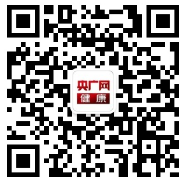 央广网
健康